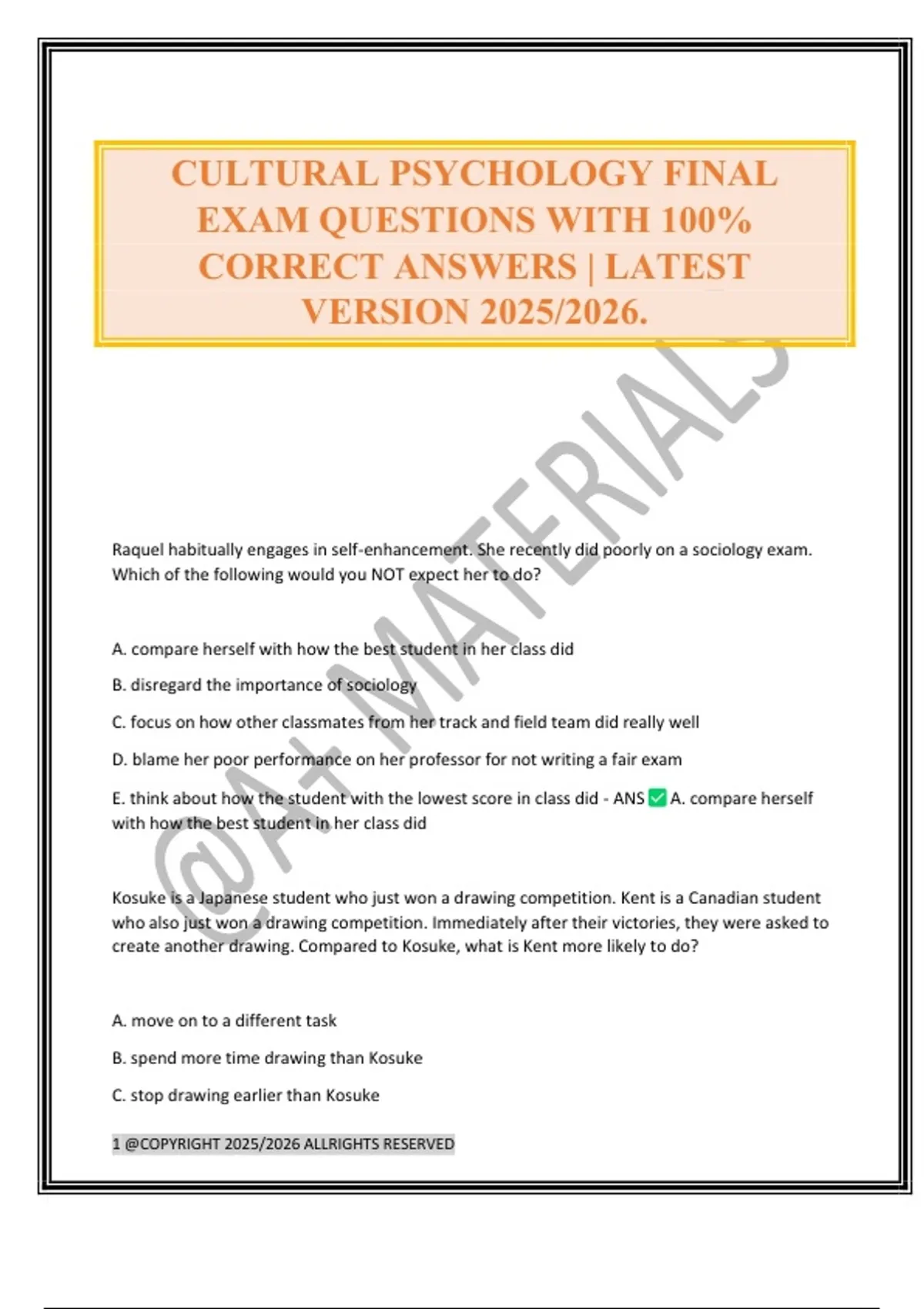 CULTURAL PSYCHOLOGY FINAL EXAM QUESTIONS WITH 100% CORRECT ANSWERS | LATEST VERSION 2025/2026.

@A+ MATERIALS

Raquel habitually engages in self-enhancement. She recently did poorly on a sociology exam. Which of the following would you NOT expect her to do?

A. compare herself with how the best student in her class did

B. disregard the importance of sociology

C. focus on how other classmates from her track and field team did really well

D. blame her poor performance on her professor for not writing a fair exam

E. think about how the student with the lowest score in class did - ANS ✅ A. compare herself with how the best student in her class did

Kosuke is a Japanese student who just won a drawing competition. Kent is a Canadian student who also just won a drawing competition. Immediately after their victories, they were asked to create another drawing. Compared to Kosuke, what is Kent more likely to do?

A. move on to a different task

B. spend more time drawing than Kosuke

C. stop drawing earlier than Kosuke

1 @COPYRIGHT 2025/2026 ALLRIGHTS RESERVED